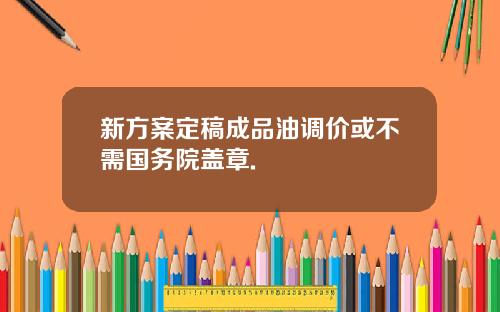 新方案定稿成品油调价或不需国务院盖章.